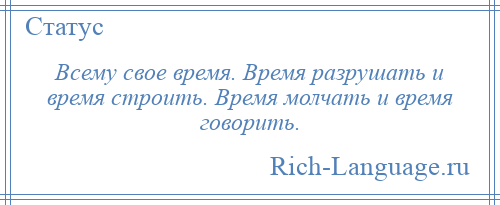 Статус

Всему свое время. Время разрушать и время строить. Время молчать и время говорить.

Rich-Language.ru